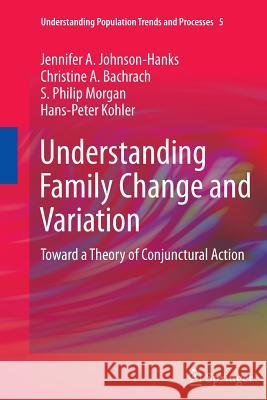 Understanding Population Trends and Processes 5

Jennifer A. Johnson-Hanks
Christine A. Bachrach
S. Philip Morgan
Hans-Peter Kohler

Understanding Family Change and Variation

Toward a Theory of Conjunctural Action

Kraina Książek